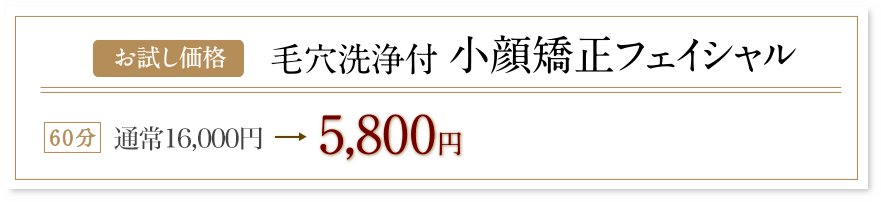 お試し価格 毛穴洗浄付 小顔矯正フェイシャル

60分 通常16,000円 → 5,800円